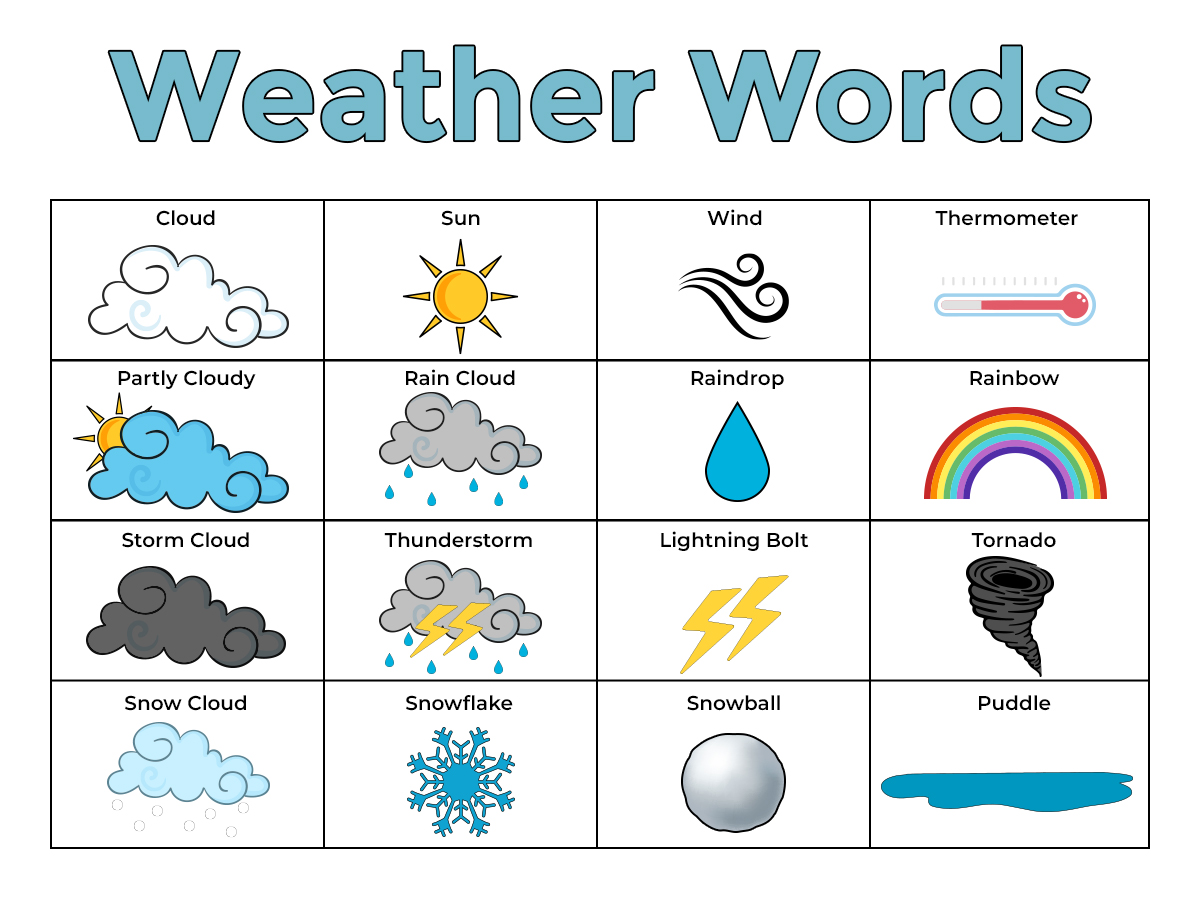 Weather Words

| Cloud | Sun | Wind | Thermometer |
|---|---|---|---|
| Partly Cloudy | Rain Cloud | Raindrop | Rainbow |
| Storm Cloud | Thunderstorm | Lightning Bolt | Tornado |
| Snow Cloud | Snowflake | Snowball | Puddle |